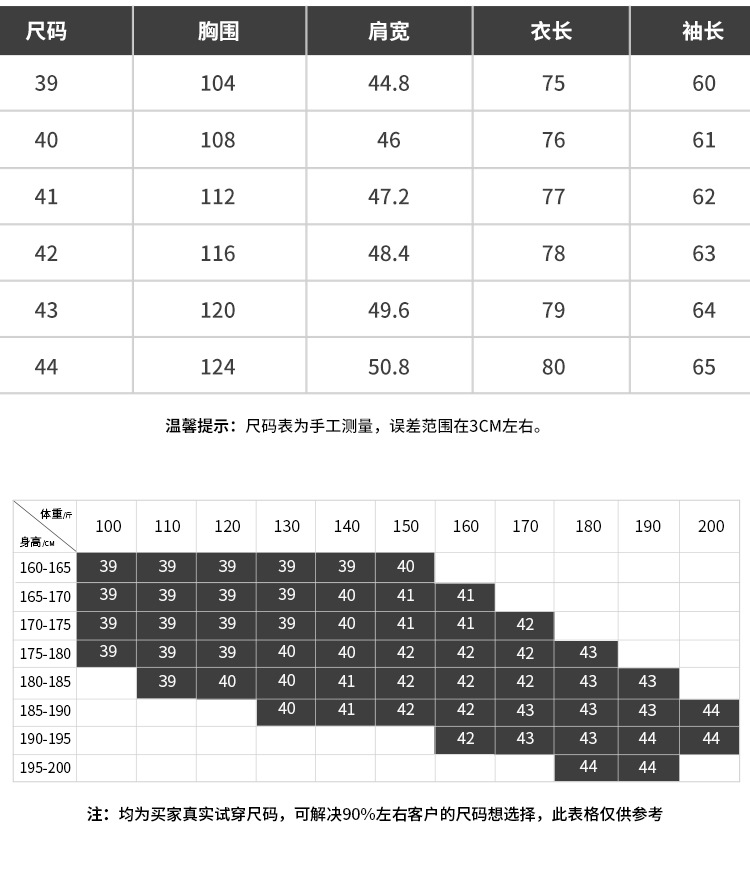 | 尺码 | 胸围 | 肩宽 | 衣长 | 袖长 |
|---|---|---|---|---|
| 39 | 104 | 44.8 | 75 | 60 |
| 40 | 108 | 46 | 76 | 61 |
| 41 | 112 | 47.2 | 77 | 62 |
| 42 | 116 | 48.4 | 78 | 63 |
| 43 | 120 | 49.6 | 79 | 64 |
| 44 | 124 | 50.8 | 80 | 65 |

温馨提示：尺码表为手工测量，误差范围在3CM左右。

| 体重/斤 身高/CM | 100 | 110 | 120 | 130 | 140 | 150 | 160 | 170 | 180 | 190 | 200 |
|---|---|---|---|---|---|---|---|---|---|---|---|
| 160-165 | 39 | 39 | 39 | 39 | 39 | 40 | | | | | |
| 165-170 | 39 | 39 | 39 | 39 | 40 | 41 | 41 | | | | |
| 170-175 | 39 | 39 | 39 | 39 | 40 | 41 | 41 | 42 | | | |
| 175-180 | 39 | 39 | 39 | 40 | 40 | 42 | 42 | 42 | 43 | | |
| 180-185 | | 39 | 40 | 40 | 41 | 42 | 42 | 42 | 43 | 43 | |
| 185-190 | | | | 40 | 41 | 42 | 42 | 43 | 43 | 43 | 44 |
| 190-195 | | | | | | | 42 | 43 | 43 | 44 | 44 |
| 195-200 | | | | | | | | | 44 | 44 | |

注：均为买家真实试穿尺码，可解决90%左右客户的尺码想选择，此表格仅供参考